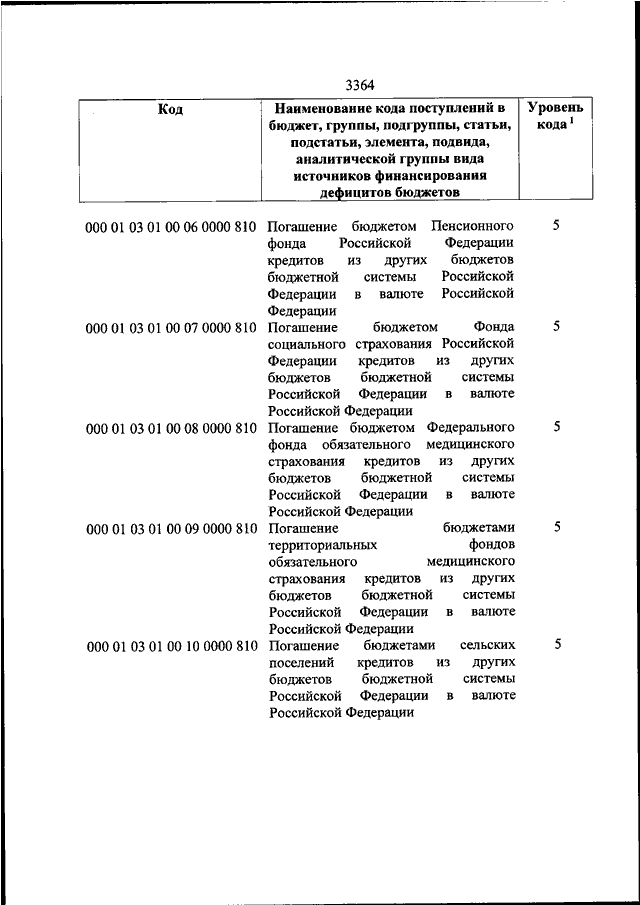 3364

| Код | Наименование кода поступлений в бюджет, группы, подгруппы, статьи, подстатьи, элемента, подвида, аналитической группы вида источников финансирования дефицитов бюджетов | Уровень кода $^1$ |
|---|---|---|
| 000 01 03 01 00 06 0000 810 | Погашение бюджетом Пенсионного фонда Российской Федерации кредитов из других бюджетов бюджетной системы Российской Федерации в валюте Российской Федерации | 5 |
| 000 01 03 01 00 07 0000 810 | Погашение бюджетом Фонда социального страхования Российской Федерации кредитов из других бюджетов бюджетной системы Российской Федерации в валюте Российской Федерации | 5 |
| 000 01 03 01 00 08 0000 810 | Погашение бюджетом Федерального фонда обязательного медицинского страхования кредитов из других бюджетов бюджетной системы Российской Федерации в валюте Российской Федерации | 5 |
| 000 01 03 01 00 09 0000 810 | Погашение бюджетами территориальных фондов обязательного медицинского страхования кредитов из других бюджетов бюджетной системы Российской Федерации в валюте Российской Федерации | 5 |
| 000 01 03 01 00 10 0000 810 | Погашение бюджетами сельских поселений кредитов из других бюджетов бюджетной системы Российской Федерации в валюте Российской Федерации | 5 |